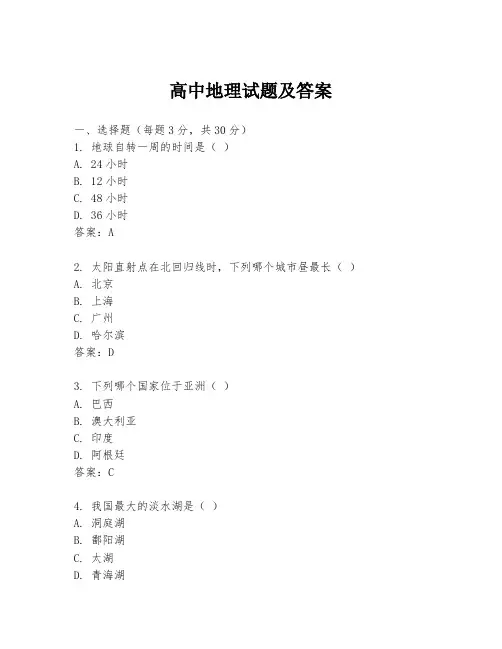 高中地理试题及答案

一、选择题（每题 3 分，共 30 分）
1. 地球自转一周的时间是（ ）
A. 24 小时
B. 12 小时
C. 48 小时
D. 36 小时
答案：A

2. 太阳直射点在北回归线时，下列哪个城市昼最长（ ）
A. 北京
B. 上海
C. 广州
D. 哈尔滨
答案：D

3. 下列哪个国家位于亚洲（ ）
A. 巴西
B. 澳大利亚
C. 印度
D. 阿根廷
答案：C

4. 我国最大的淡水湖是（ ）
A. 洞庭湖
B. 鄱阳湖
C. 太湖
D. 青海湖